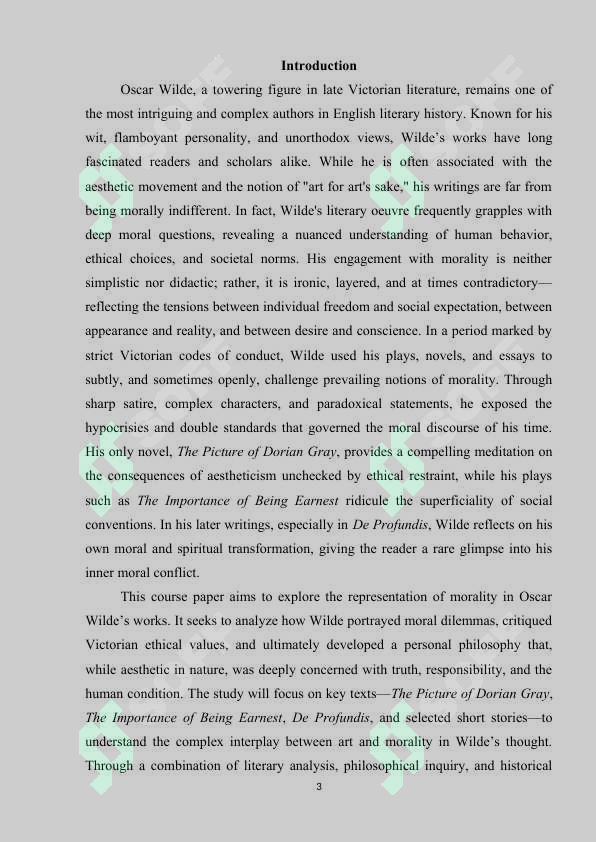 Introduction

Oscar Wilde, a towering figure in late Victorian literature, remains one of the most intriguing and complex authors in English literary history. Known for his wit, flamboyant personality, and unorthodox views, Wilde's works have long fascinated readers and scholars alike. While he is often associated with the aesthetic movement and the notion of "art for art's sake," his writings are far from being morally indifferent. In fact, Wilde's literary oeuvre frequently grapples with deep moral questions, revealing a nuanced understanding of human behavior, ethical choices, and societal norms. His engagement with morality is neither simplistic nor didactic; rather, it is ironic, layered, and at times contradictory—reflecting the tensions between individual freedom and social expectation, between appearance and reality, and between desire and conscience. In a period marked by strict Victorian codes of conduct, Wilde used his plays, novels, and essays to subtly, and sometimes openly, challenge prevailing notions of morality. Through sharp satire, complex characters, and paradoxical statements, he exposed the hypocrisies and double standards that governed the moral discourse of his time. His only novel, The Picture of Dorian Gray, provides a compelling meditation on the consequences of aestheticism unchecked by ethical restraint, while his plays such as The Importance of Being Earnest ridicule the superficiality of social conventions. In his later writings, especially in De Profundis, Wilde reflects on his own moral and spiritual transformation, giving the reader a rare glimpse into his inner moral conflict.

This course paper aims to explore the representation of morality in Oscar Wilde's works. It seeks to analyze how Wilde portrayed moral dilemmas, critiqued Victorian ethical values, and ultimately developed a personal philosophy that, while aesthetic in nature, was deeply concerned with truth, responsibility, and the human condition. The study will focus on key texts—The Picture of Dorian Gray, The Importance of Being Earnest, De Profundis, and selected short stories—to understand the complex interplay between art and morality in Wilde's thought. Through a combination of literary analysis, philosophical inquiry, and historical

3